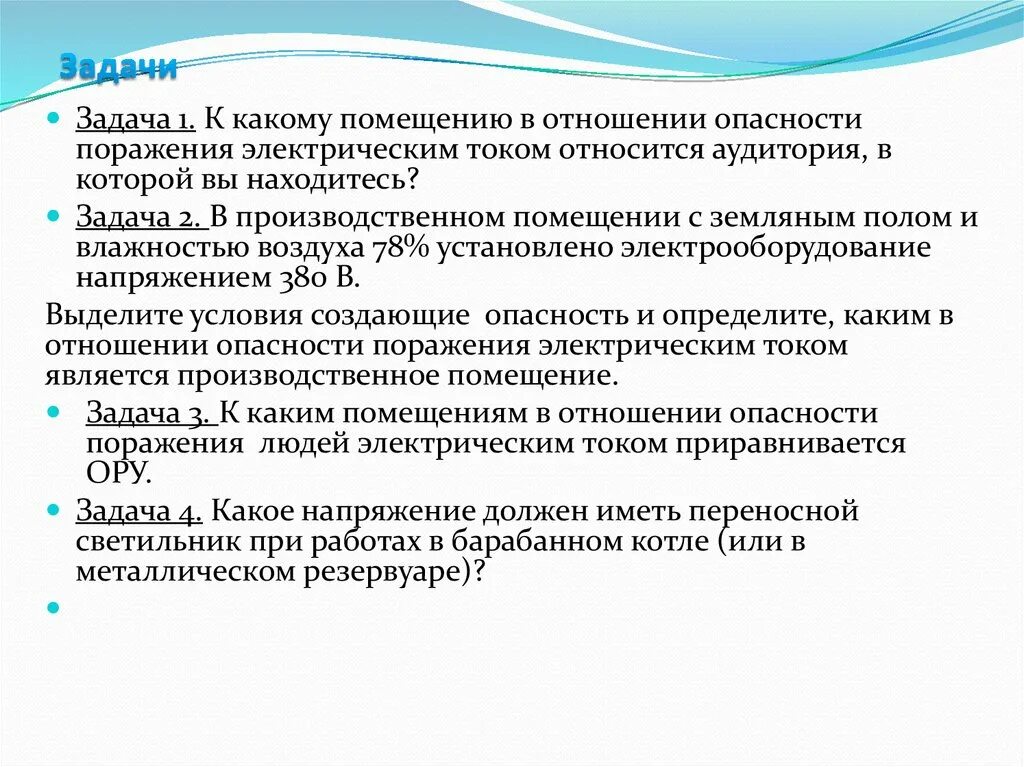 Задачи

Задача 1. К какому помещению в отношении опасности поражения электрическим током относится аудитория, в которой вы находитесь?

Задача 2. В производственном помещении с земляным полом и влажностью воздуха 78% установлено электрооборудование напряжением 380 В.

Выделите условия создающие опасность и определите, каким в отношении опасности поражения электрическим током является производственное помещение.

Задача 3. К каким помещениям в отношении опасности поражения людей электрическим током приравнивается ОРУ.

Задача 4. Какое напряжение должен иметь переносной светильник при работах в барабанном котле (или в металлическом резервуаре)?